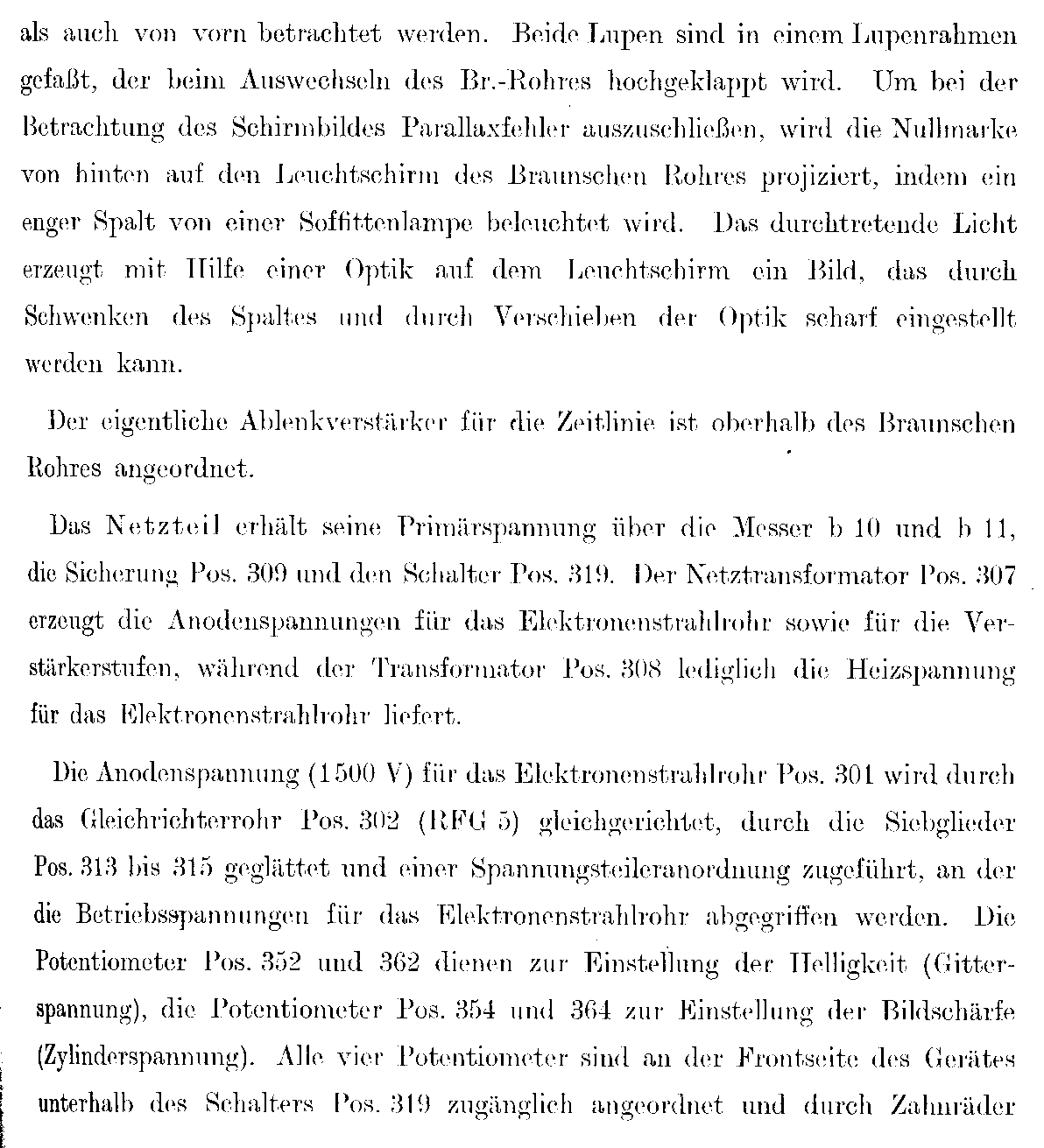 als auch von vorn betrachtet werden. Beide Lupen sind in einem Lupenrahmen gefaßt, der beim Auswechseln des Br.-Rohres hochgeklappt wird. Um bei der Betrachtung des Schirmbildes Parallaxfehler auszuschließen, wird die Nullmarke von hinten auf den Leuchtschirm des Braunschen Rohres projiziert, indem ein enger Spalt von einer Soffittenlampe beleuchtet wird. Das durchtretende Licht erzeugt mit Hilfe einer Optik auf dem Leuchtschirm ein Bild, das durch Schwenken des Spaltes und durch Verschieben der Optik scharf eingestellt werden kann.

Der eigentliche Ablenkverstärker für die Zeitlinie ist oberhalb des Braunschen Rohres angeordnet.

Das Netzteil erhält seine Primärspannung über die Messer b 10 und b 11, die Sicherung Pos. 309 und den Schalter Pos. 319. Der Netztransformator Pos. 307 erzeugt die Anodenspannungen für das Elektronenstrahlrohr sowie für die Verstärkerstufen, während der Transformator Pos. 308 lediglich die Heizspannung für das Elektronenstrahlrohr liefert.

Die Anodenspannung (1500 V) für das Elektronenstrahlrohr Pos. 301 wird durch das Gleichrichterrohr Pos. 302 (RFG 5) gleichgerichtet, durch die Siebglieder Pos. 313 bis 315 geglättet und einer Spannungsteileranordnung zugeführt, an der die Betriebsspannungen für das Elektronenstrahlrohr abgegriffen werden. Die Potentiometer Pos. 352 und 362 dienen zur Einstellung der Helligkeit (Gitterspannung), die Potentiometer Pos. 354 und 364 zur Einstellung der Bildschärfe (Zylinderspannung). Alle vier Potentiometer sind an der Frontseite des Gerätes unterhalb des Schalters Pos. 319 zugänglich angeordnet und durch Zahnräder